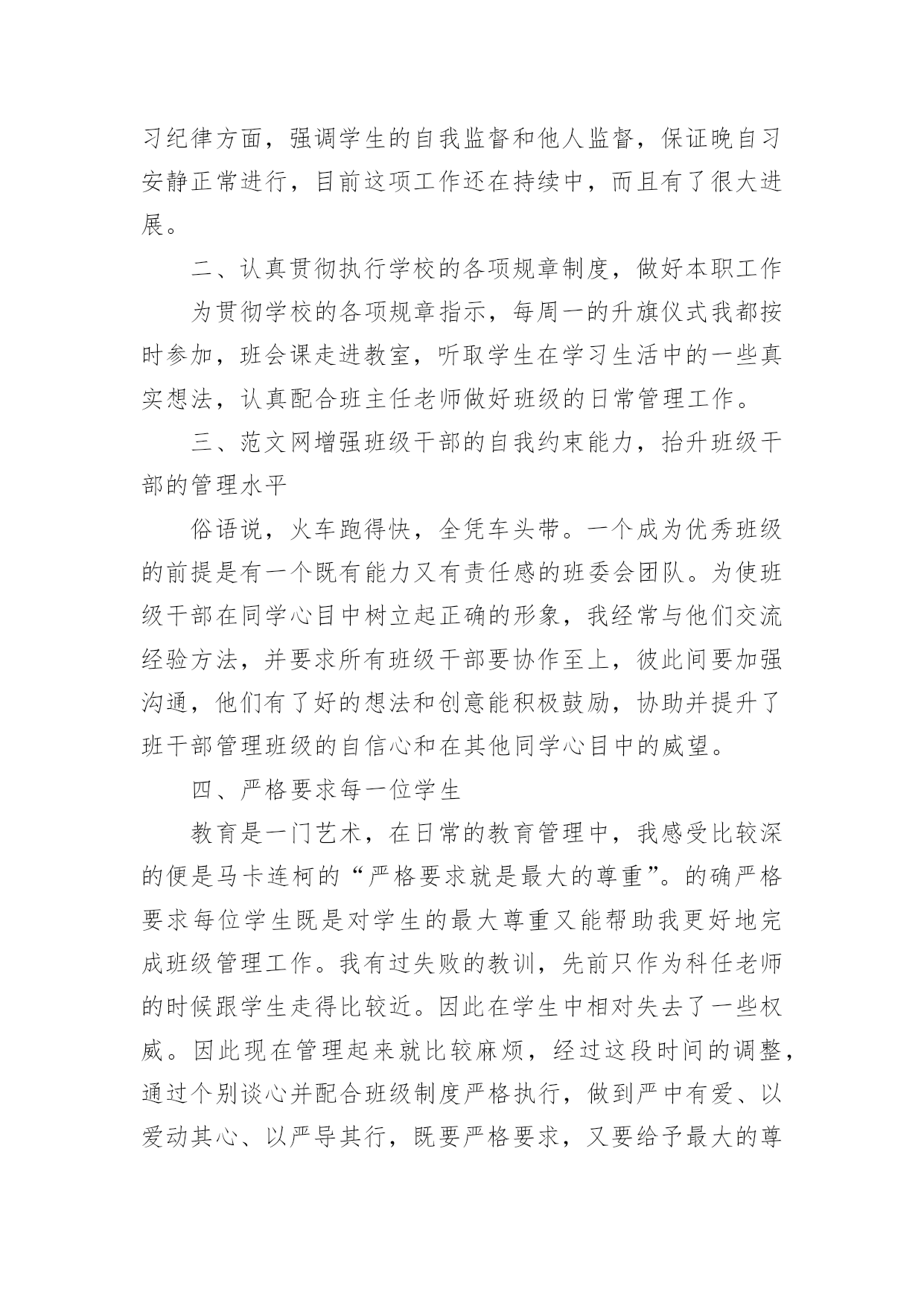 习纪律方面，强调学生的自我监督和他人监督，保证晚自习安静正常进行，目前这项工作还在持续中，而且有了很大进展。

二、认真贯彻执行学校的各项规章制度，做好本职工作

为贯彻学校的各项规章指示，每周一的升旗仪式我都按时参加，班会课走进教室，听取学生在学习生活中的一些真实想法，认真配合班主任老师做好班级的日常管理工作。

三、范文网增强班级干部的自我约束能力，抬升班级干部的管理水平

俗语说，火车跑得快，全凭车头带。一个成为优秀班级的前提是有一个既有能力又有责任感的班委会团队。为使班级干部在同学心目中树立起正确的形象，我经常与他们交流经验方法，并要求所有班级干部要协作至上，彼此间要加强沟通，他们有了好的想法和创意能积极鼓励，协助并提升了班干部管理班级的自信心和在其他同学心目中的威望。

四、严格要求每一位学生

教育是一门艺术，在日常的教育管理中，我感受比较深的便是马卡连柯的“严格要求就是最大的尊重”。的确严格要求每位学生既是对学生的最大尊重又能帮助我更好地完成班级管理工作。我有过失败的教训，先前只作为科任老师的时候跟学生走得比较近。因此在学生中相对失去了一些权威。因此现在管理起来就比较麻烦，经过这段时间的调整，通过个别谈心并配合班级制度严格执行，做到严中有爱、以爱动其心、以严导其行，既要严格要求，又要给予最大的尊